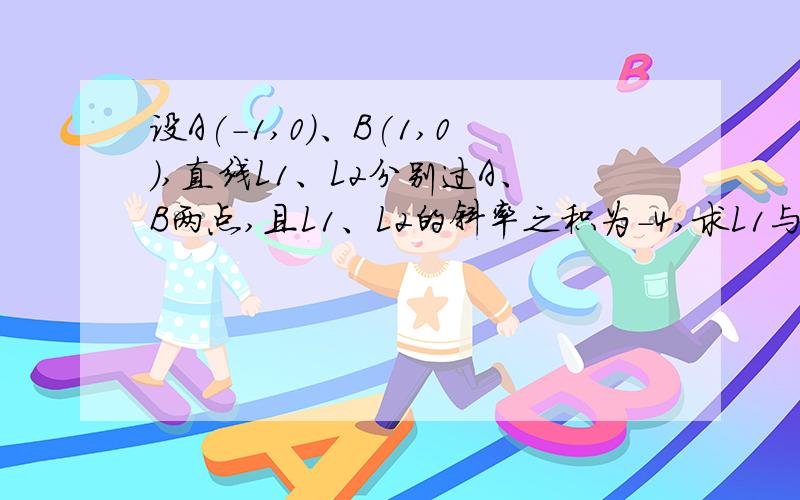 设A(-1,0)、B(1,0),直线L1、L2分别过A、B两点,且L1、L2的斜率之积为-4,求L1与